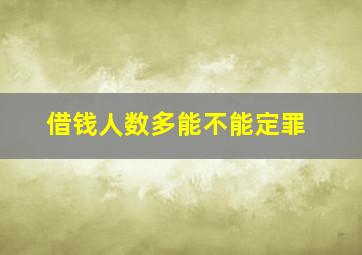 借钱人数多能不能定罪